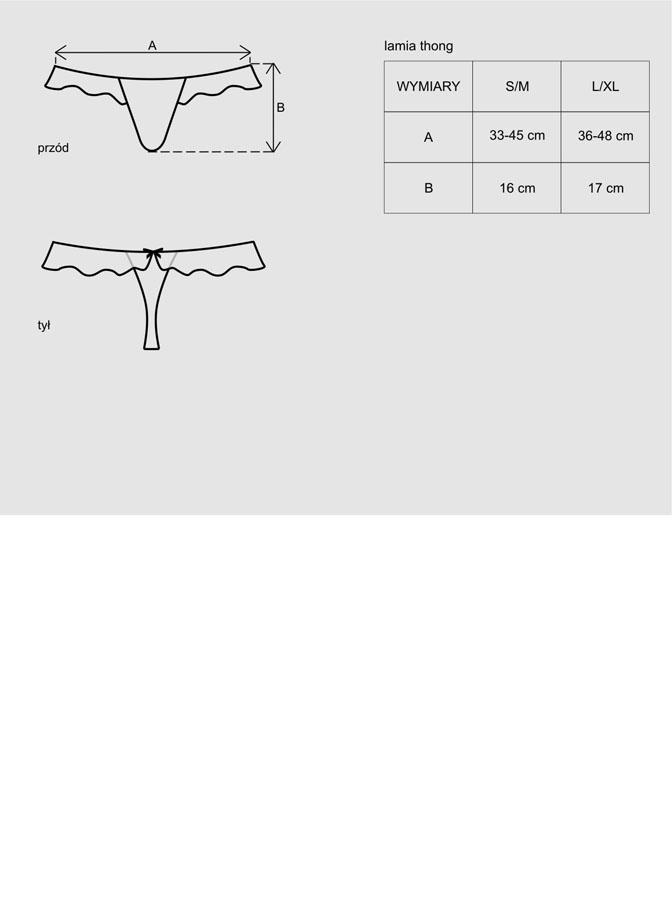 A

B

przód

tył

lamia thong

| WYMIARY | S/M | L/XL |
|---|---|---|
| A | 33-45 cm | 36-48 cm |
| B | 16 cm | 17 cm |